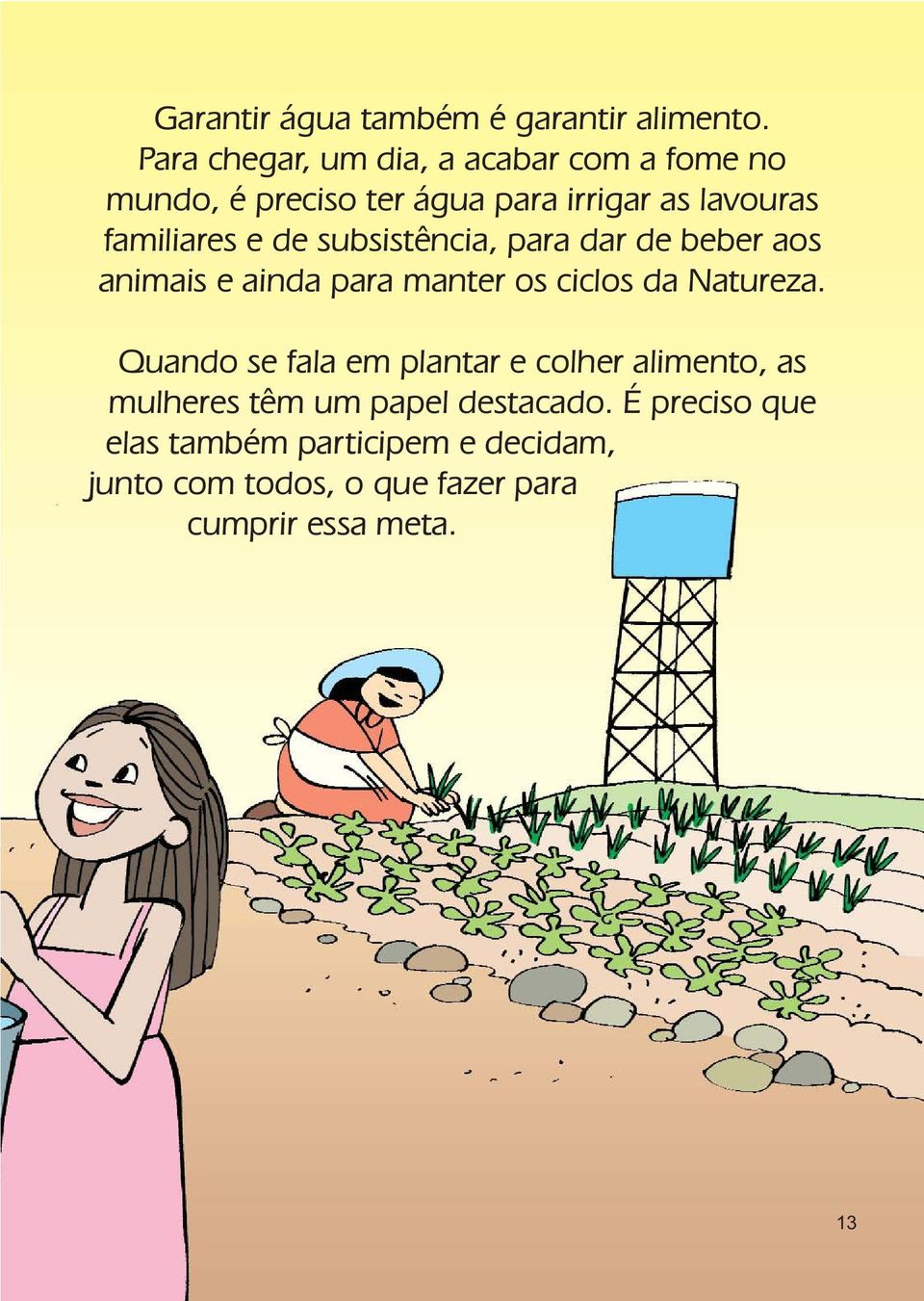 Garantir água também é garantir alimento. Para chegar, um dia, a acabar com a fome no mundo, é preciso ter água para irrigar as lavouras familiares e de subsistência, para dar de beber aos animais e ainda para manter os ciclos da Natureza.

Quando se fala em plantar e colher alimento, as mulheres têm um papel destacado. É preciso que elas também participem e decidam, junto com todos, o que fazer para cumprir essa meta.

13